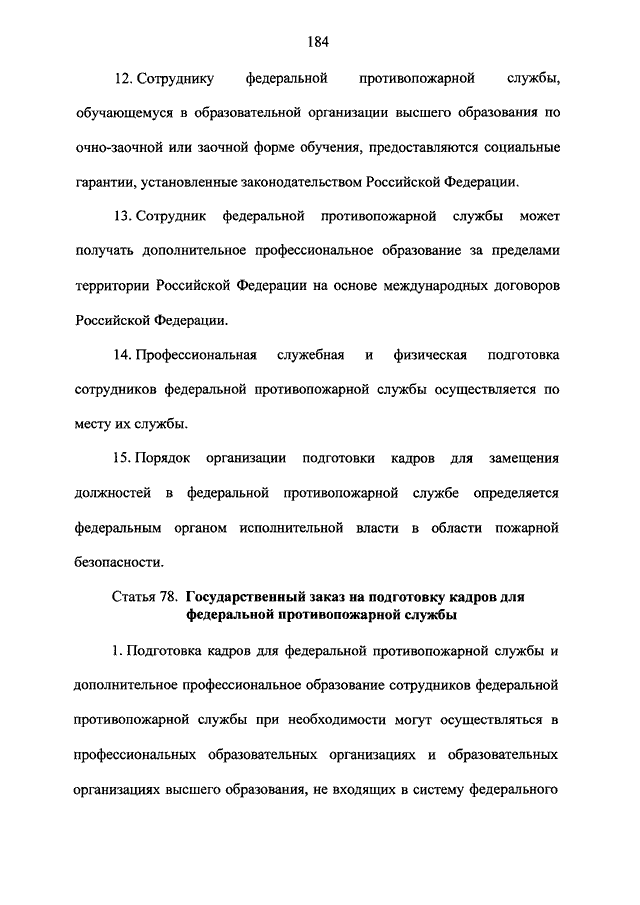 184

12. Сотруднику федеральной противопожарной службы, обучающемуся в образовательной организации высшего образования по очно-заочной или заочной форме обучения, предоставляются социальные гарантии, установленные законодательством Российской Федерации.

13. Сотрудник федеральной противопожарной службы может получать дополнительное профессиональное образование за пределами территории Российской Федерации на основе международных договоров Российской Федерации.

14. Профессиональная служебная и физическая подготовка сотрудников федеральной противопожарной службы осуществляется по месту их службы.

15. Порядок организации подготовки кадров для замещения должностей в федеральной противопожарной службе определяется федеральным органом исполнительной власти в области пожарной безопасности.

Статья 78. Государственный заказ на подготовку кадров для федеральной противопожарной службы

1. Подготовка кадров для федеральной противопожарной службы и дополнительное профессиональное образование сотрудников федеральной противопожарной службы при необходимости могут осуществляться в профессиональных образовательных организациях и образовательных организациях высшего образования, не входящих в систему федерального